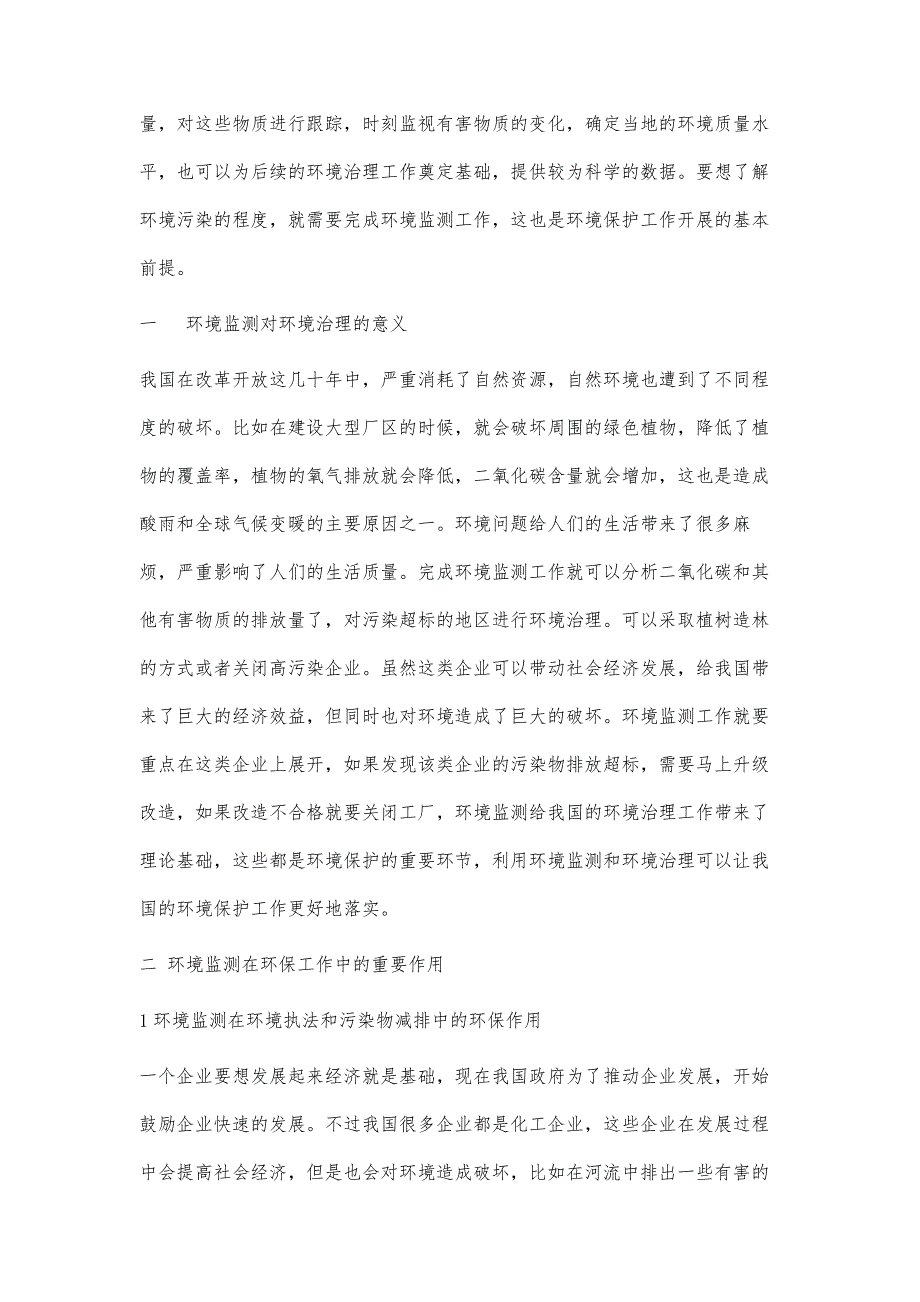 量，对这些物质进行跟踪，时刻监视有害物质的变化，确定当地的环境质量水平，也可以为后续的环境治理工作奠定基础，提供较为科学的数据。要想了解环境污染的程度，就需要完成环境监测工作，这也是环境保护工作开展的基本前提。

一　环境监测对环境治理的意义

我国在改革开放这几十年中，严重消耗了自然资源，自然环境也遭到了不同程度的破坏。比如在建设大型厂区的时候，就会破坏周围的绿色植物，降低了植物的覆盖率，植物的氧气排放就会降低，二氧化碳含量就会增加，这也是造成酸雨和全球气候变暖的主要原因之一。环境问题给人们的生活带来了很多麻烦，严重影响了人们的生活质量。完成环境监测工作就可以分析二氧化碳和其他有害物质的排放量了，对污染超标的地区进行环境治理。可以采取植树造林的方式或者关闭高污染企业。虽然这类企业可以带动社会经济发展，给我国带来了巨大的经济效益，但同时也对环境造成了巨大的破坏。环境监测工作就要重点在这类企业上展开，如果发现该类企业的污染物排放超标，需要马上升级改造，如果改造不合格就要关闭工厂，环境监测给我国的环境治理工作带来了理论基础，这些都是环境保护的重要环节，利用环境监测和环境治理可以让我国的环境保护工作更好地落实。

二 环境监测在环保工作中的重要作用

1 环境监测在环境执法和污染物减排中的环保作用

一个企业要想发展起来经济就是基础，现在我国政府为了推动企业发展，开始鼓励企业快速的发展。不过我国很多企业都是化工企业，这些企业在发展过程中会提高社会经济，但是也会对环境造成破坏，比如在河流中排出一些有害的